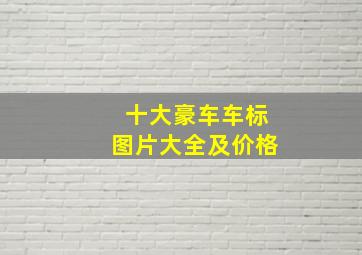 十大豪车车标
图片大全及价格